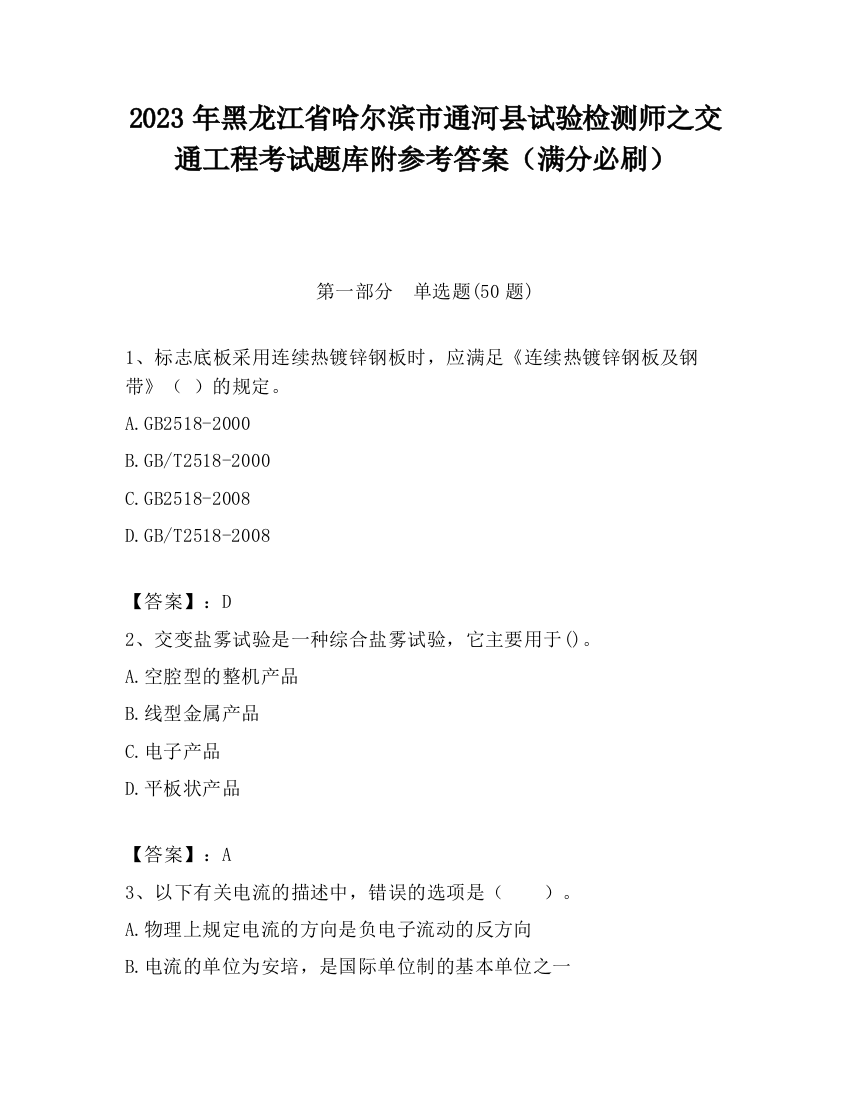 2023 年黑龙江省哈尔滨市通河县试验检测师之交通工程考试题库附参考答案（满分必刷）

第一部分　单选题(50 题)

1、标志底板采用连续热镀锌钢板时，应满足《连续热镀锌钢板及钢带》（ ）的规定。

A.GB2518-2000

B.GB/T2518-2000

C.GB2518-2008

D.GB/T2518-2008

【答案】：D

2、交变盐雾试验是一种综合盐雾试验，它主要用于()。

A.空腔型的整机产品

B.线型金属产品

C.电子产品

D.平板状产品

【答案】：A

3、以下有关电流的描述中，错误的选项是（　　）。

A.物理上规定电流的方向是负电子流动的反方向

B.电流的单位为安培，是国际单位制的基本单位之一